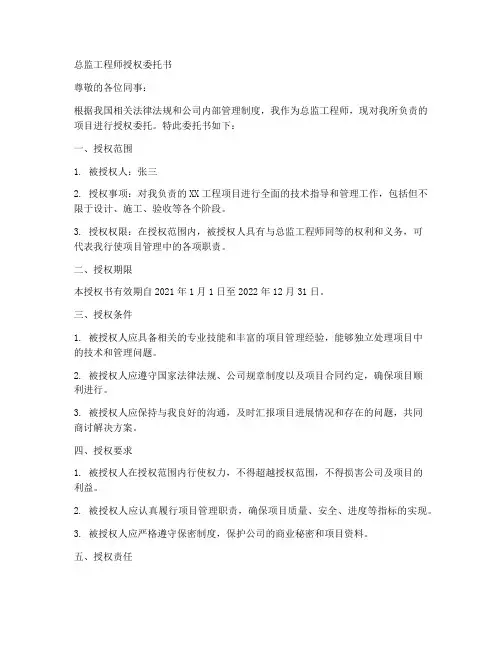 总监工程师授权委托书

尊敬的各位同事：

根据我国相关法律法规和公司内部管理制度，我作为总监工程师，现对我所负责的项目进行授权委托。特此委托书如下：

一、授权范围

1. 被授权人：张三

2. 授权事项：对我负责的XX工程项目进行全面的技术指导和管理工作，包括但不限于设计、施工、验收等各个阶段。

3. 授权权限：在授权范围内，被授权人具有与总监工程师同等的权利和义务，可代表我行使项目管理中的各项职责。

二、授权期限

本授权书有效期自2021年1月1日至2022年12月31日。

三、授权条件

1. 被授权人应具备相关的专业技能和丰富的项目管理经验，能够独立处理项目中的技术和管理问题。

2. 被授权人应遵守国家法律法规、公司规章制度以及项目合同约定，确保项目顺利进行。

3. 被授权人应保持与我良好的沟通，及时汇报项目进展情况和存在的问题，共同商讨解决方案。

四、授权要求

1. 被授权人在授权范围内行使权力，不得超越授权范围，不得损害公司及项目的利益。

2. 被授权人应认真履行项目管理职责，确保项目质量、安全、进度等指标的实现。

3. 被授权人应严格遵守保密制度，保护公司的商业秘密和项目资料。

五、授权责任